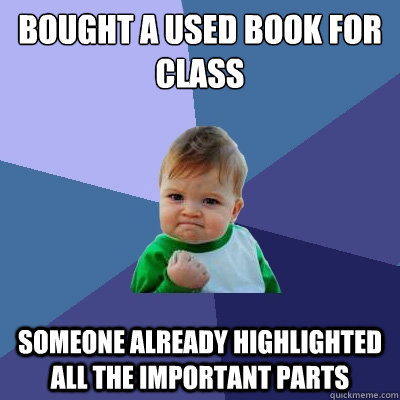 BOUGHT A USED BOOK FOR CLASS

SOMEONE ALREADY HIGHLIGHTED ALL THE IMPORTANT PARTS

quickmeme.com